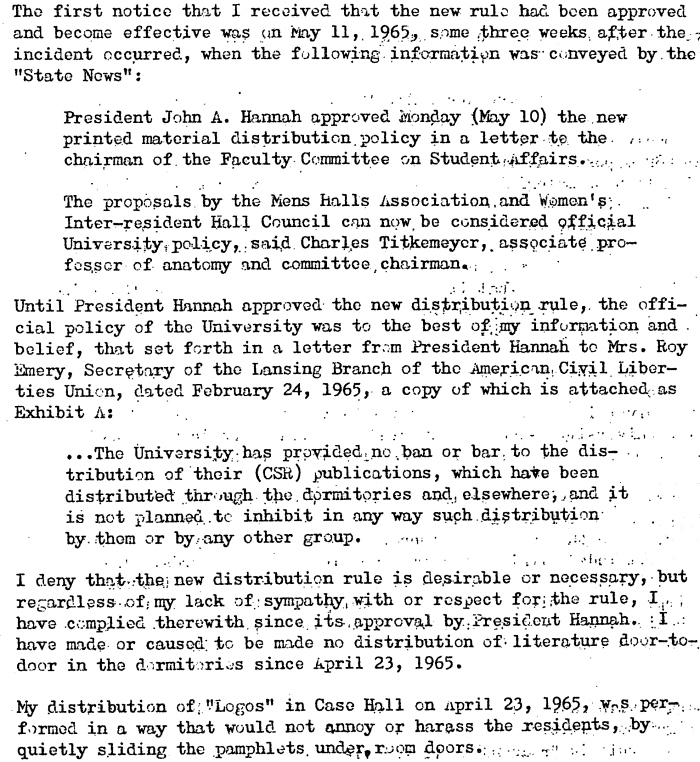 The first notice that I received that the new rule had been approved and become effective was on May 11, 1965, some three weeks after the incident occurred, when the following information was conveyed by the "State News":

President John A. Hannah approved Monday (May 10) the new printed material distribution policy in a letter to the chairman of the Faculty Committee on Student Affairs.

The proposals by the Mens Halls Association and Women's Inter-resident Hall Council can now be considered official University policy, said Charles Titkemeyer, associate professor of anatomy and committee chairman.

Until President Hannah approved the new distribution rule, the official policy of the University was to the best of my information and belief, that set forth in a letter from President Hannah to Mrs. Roy Emery, Secretary of the Lansing Branch of the American Civil Liberties Union, dated February 24, 1965, a copy of which is attached as Exhibit A:

...The University has provided no ban or bar to the distribution of their (CSR) publications, which have been distributed through the dormitories and elsewhere, and it is not planned to inhibit in any way such distribution by them or by any other group.

I deny that the new distribution rule is desirable or necessary, but regardless of my lack of sympathy with or respect for the rule, I have complied therewith since its approval by President Hannah. I have made or caused to be made no distribution of literature door-to-door in the dormitories since April 23, 1965.

My distribution of "Logos" in Case Hall on April 23, 1965, was performed in a way that would not annoy or harass the residents, by quietly sliding the pamphlets under room doors.